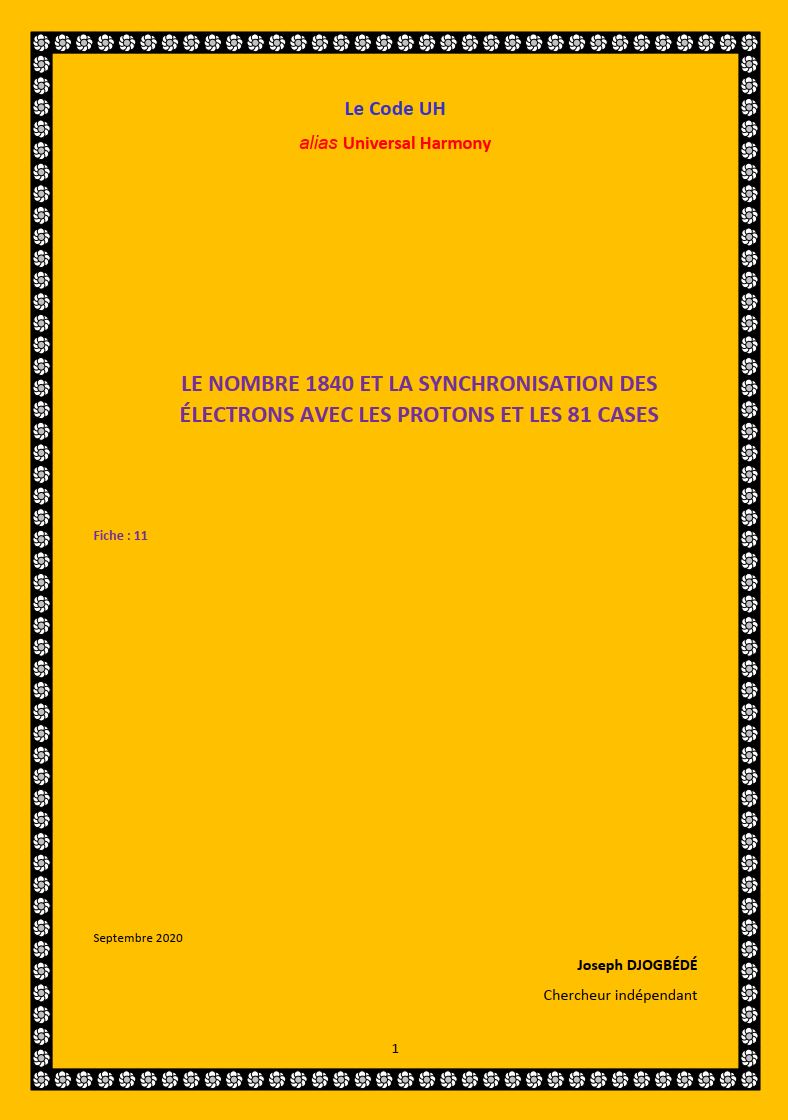 Le Code UH

alias Universal Harmony

LE NOMBRE 1840 ET LA SYNCHRONISATION DES ÉLECTRONS AVEC LES PROTONS ET LES 81 CASES

Fiche : 11

Septembre 2020

Joseph DJOGBÉDÉ

Chercheur indépendant

1